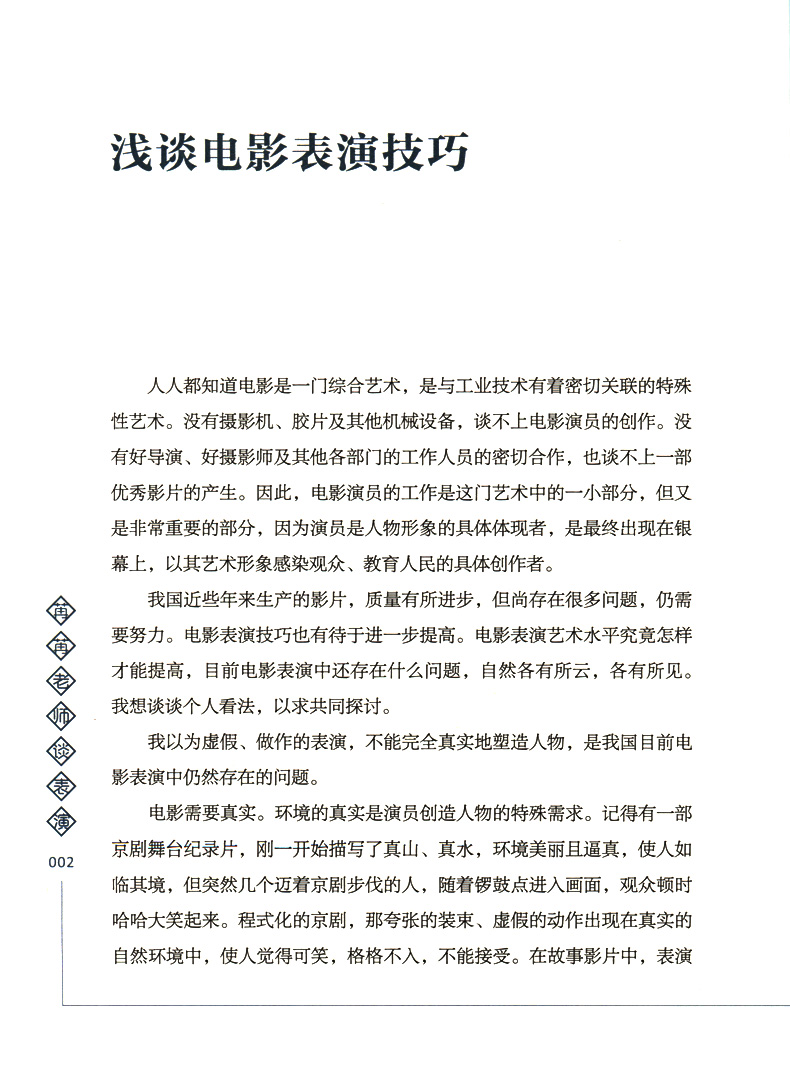 浅谈电影表演技巧

人人都知道电影是一门综合艺术，是与工业技术有着密切关联的特殊性艺术。没有摄影机、胶片及其他机械设备，谈不上电影演员的创作。没有好导演、好摄影师及其他各部门的工作人员的密切合作，也谈不上一部优秀影片的产生。因此，电影演员的工作是这门艺术中的一小部分，但又是非常重要的部分，因为演员是人物形象的具体体现者，是最终出现在银幕上，以其艺术形象感染观众、教育人民的具体创作者。

我国近些年来生产的影片，质量有所进步，但尚存在很多问题，仍需要努力。电影表演技巧也有待于进一步提高。电影表演艺术水平究竟怎样才能提高，目前电影表演中还存在什么问题，自然各有所云，各有所见。我想谈谈个人看法，以求共同探讨。

我以为虚假、做作的表演，不能完全真实地塑造人物，是我国目前电影表演中仍然存在的问题。

电影需要真实。环境的真实是演员创造人物的特殊需求。记得有一部京剧舞台纪录片，刚一开始描写了真山、真水，环境美丽且逼真，使人如临其境，但突然几个迈着京剧步伐的人，随着锣鼓点进入画面，观众顿时哈哈大笑起来。程式化的京剧，那夸张的装束、虚假的动作出现在真实的自然环境中，使人觉得可笑，格格不入，不能接受。在故事影片中，表演

冉冉老师谈表演

002